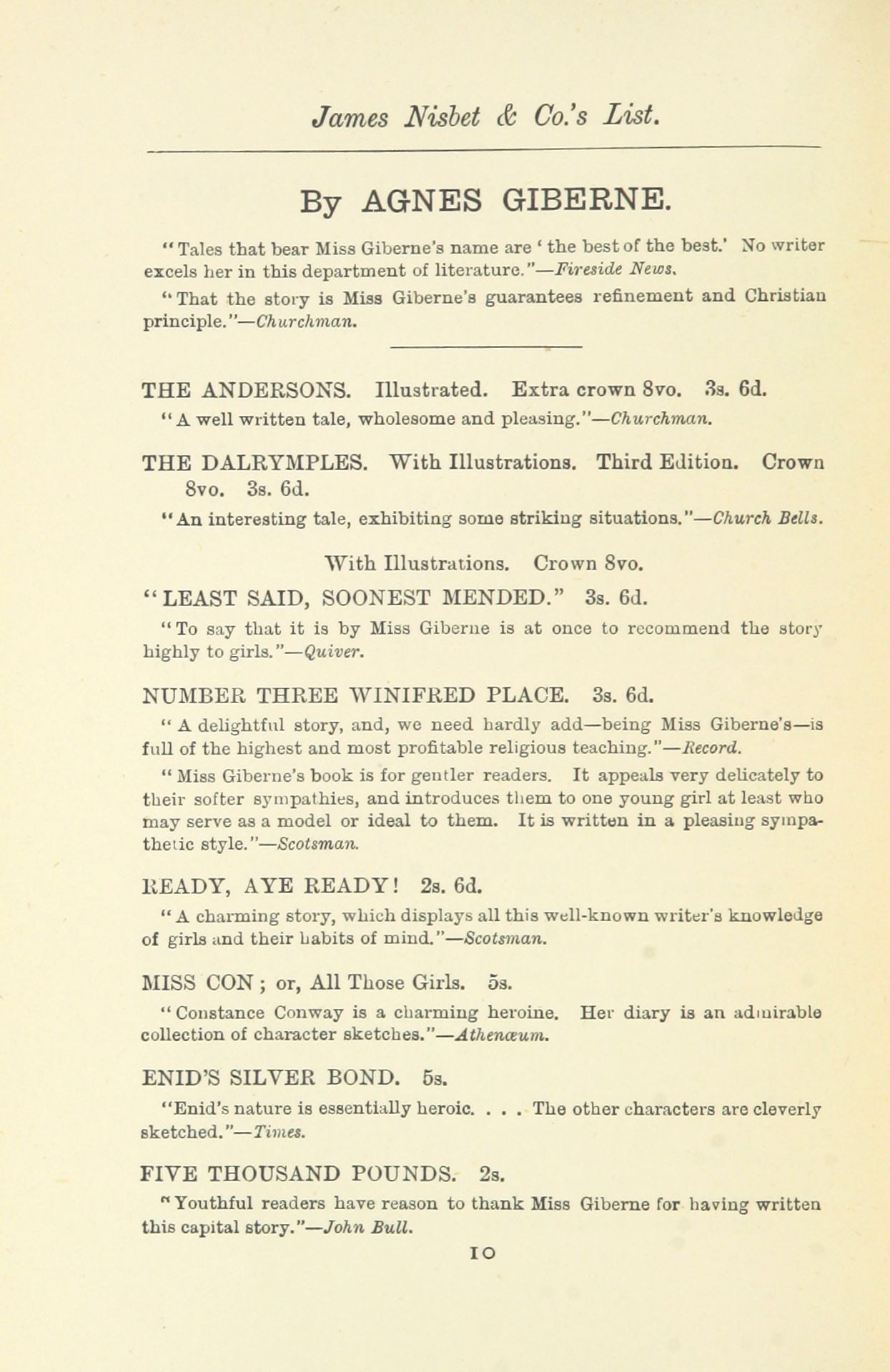 James Nisbet & Co.'s List.

By AGNES GIBERNE.

"Tales that bear Miss Giberne's name are 'the best of the best.' No writer excels her in this department of literature."—Fireside News.

"That the story is Miss Giberne's guarantees refinement and Christian principle."—Churchman.

THE ANDERSONS. Illustrated. Extra crown 8vo. 3s. 6d.

"A well written tale, wholesome and pleasing."—Churchman.

THE DALRYMPLES. With Illustrations. Third Edition. Crown 8vo. 3s. 6d.

"An interesting tale, exhibiting some striking situations."—Church Bells.

With Illustrations. Crown 8vo.

"LEAST SAID, SOONEST MENDED." 3s. 6d.

"To say that it is by Miss Giberne is at once to recommend the story highly to girls."—Quiver.

NUMBER THREE WINIFRED PLACE. 3s. 6d.

"A delightful story, and, we need hardly add—being Miss Giberne's—is full of the highest and most profitable religious teaching."—Record.

"Miss Giberne's book is for gentler readers. It appeals very delicately to their softer sympathies, and introduces them to one young girl at least who may serve as a model or ideal to them. It is written in a pleasing sympathetic style."—Scotsman.

READY, AYE READY! 2s. 6d.

"A charming story, which displays all this well-known writer's knowledge of girls and their habits of mind."—Scotsman.

MISS CON; or, All Those Girls. 5s.

"Constance Conway is a charming heroine. Her diary is an admirable collection of character sketches."—Athenæum.

ENID'S SILVER BOND. 5s.

"Enid's nature is essentially heroic. . . . The other characters are cleverly sketched."—Times.

FIVE THOUSAND POUNDS. 2s.

"Youthful readers have reason to thank Miss Giberne for having written this capital story."—John Bull.

10